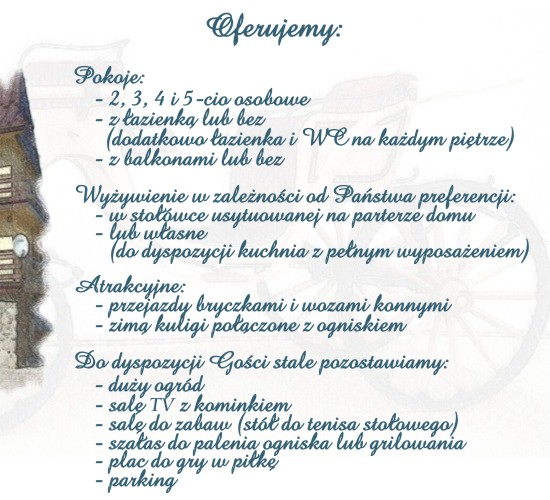 Oferujemy:

Pokoje:
- 2, 3, 4 i 5-cio osobowe
- z łazienką lub bez
(dodatkowo łazienka i WC na każdym piętrze)
- z balkonami lub bez

Wyżywienie w zależności od Państwa preferencji:
- w stołówce usytuowanej na parterze domu
- lub własne
(do dyspozycji kuchnia z pełnym wyposażeniem)

Atrakcyjne:
- przejazdy bryczkami i wozami konnymi
- zimą kuligi połączone z ogniskiem

Do dyspozycji Gości stale pozostawiamy:
- duży ogród
- salę TV z kominkiem
- salę do zabaw (stół do tenisa stołowego)
- szałas do palenia ogniska lub grilowania
- plac do gry w piłkę
- parking